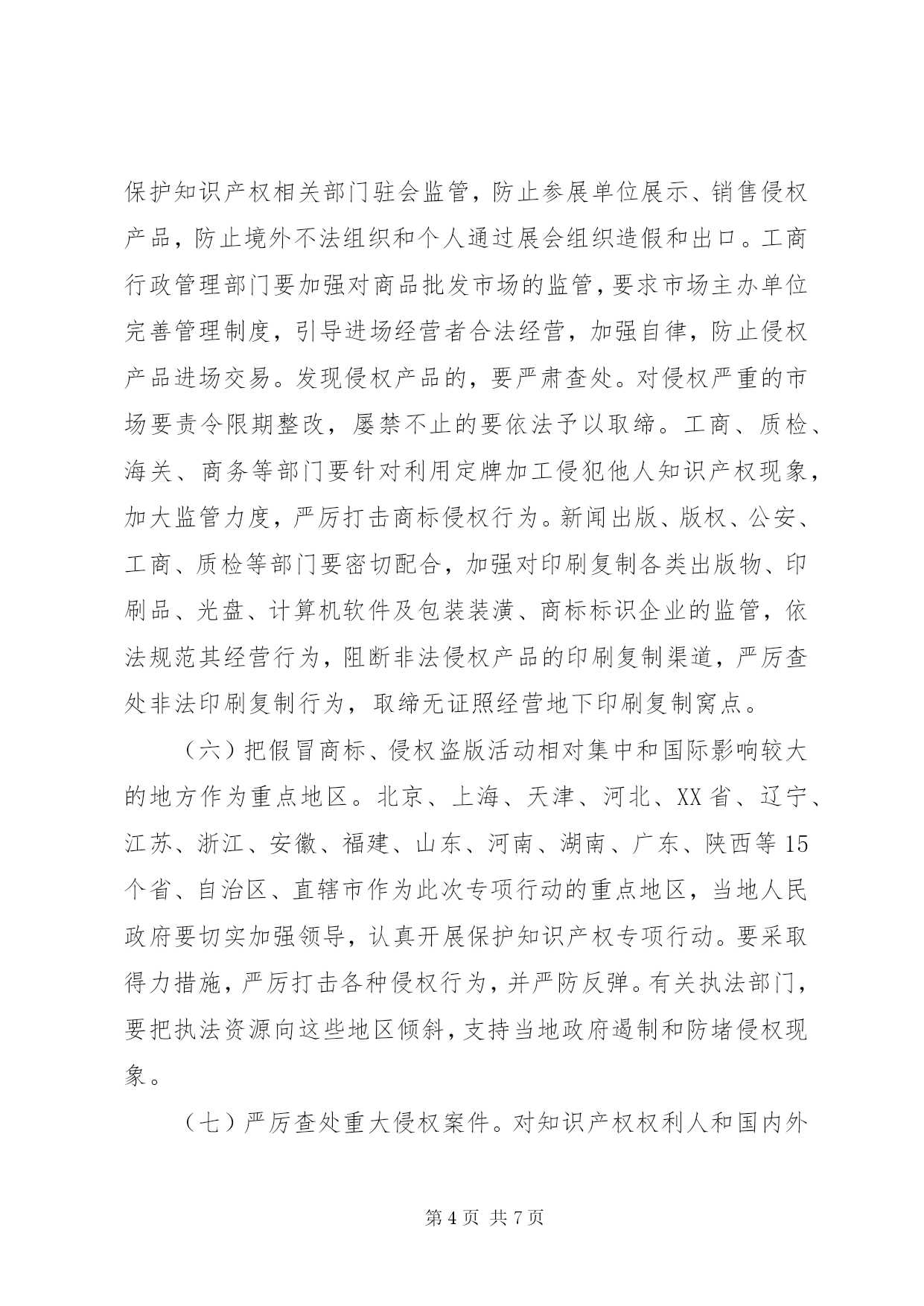 保护知识产权相关部门驻会监管，防止参展单位展示、销售侵权产品，防止境外不法组织和个人通过展会组织造假和出口。工商行政管理部门要加强对商品批发市场的监管，要求市场主办单位完善管理制度，引导进场经营者合法经营，加强自律，防止侵权产品进场交易。发现侵权产品的，要严肃查处。对侵权严重的市场要责令限期整改，屡禁不止的要依法予以取缔。工商、质检、海关、商务等部门要针对利用定牌加工侵犯他人知识产权现象，加大监管力度，严厉打击商标侵权行为。新闻出版、版权、公安、工商、质检等部门要密切配合，加强对印刷复制各类出版物、印刷品、光盘、计算机软件及包装装潢、商标标识企业的监管，依法规范其经营行为，阻断非法侵权产品的印刷复制渠道，严厉查处非法印刷复制行为，取缔无证照经营地下印刷复制窝点。

（六）把假冒商标、侵权盗版活动相对集中和国际影响较大的地方作为重点地区。北京、上海、天津、河北、XX省、辽宁、江苏、浙江、安徽、福建、山东、河南、湖南、广东、陕西等15个省、自治区、直辖市作为此次专项行动的重点地区，当地人民政府要切实加强领导，认真开展保护知识产权专项行动。要采取得力措施，严厉打击各种侵权行为，并严防反弹。有关执法部门，要把执法资源向这些地区倾斜，支持当地政府遏制和防堵侵权现象。

（七）严厉查处重大侵权案件。对知识产权权利人和国内外

第4页 共7页